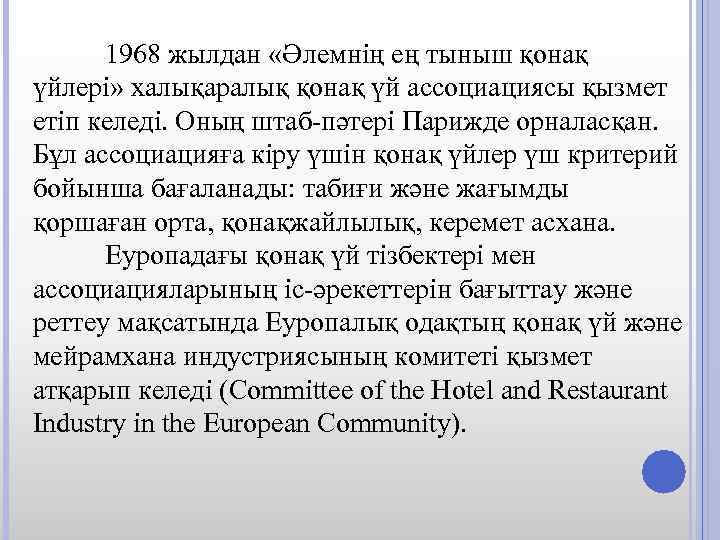 1968 жылдан «Әлемнің ең тыныш қонақ үйлері» халықаралық қонақ үй ассоциациясы қызмет етіп келеді. Оның штаб-пәтері Парижде орналасқан. Бұл ассоциацияға кіру үшін қонақ үйлер үш критерий бойынша бағаланады: табиғи және жағымды қоршаған орта, қонақжайлылық, керемет асхана.

Еуропадағы қонақ үй тізбектері мен ассоциацияларының іс-әрекеттерін бағыттау және реттеу мақсатында Еуропалық одақтың қонақ үй және мейрамхана индустриясының комитеті қызмет атқарып келеді (Committee of the Hotel and Restaurant Industry in the European Community).